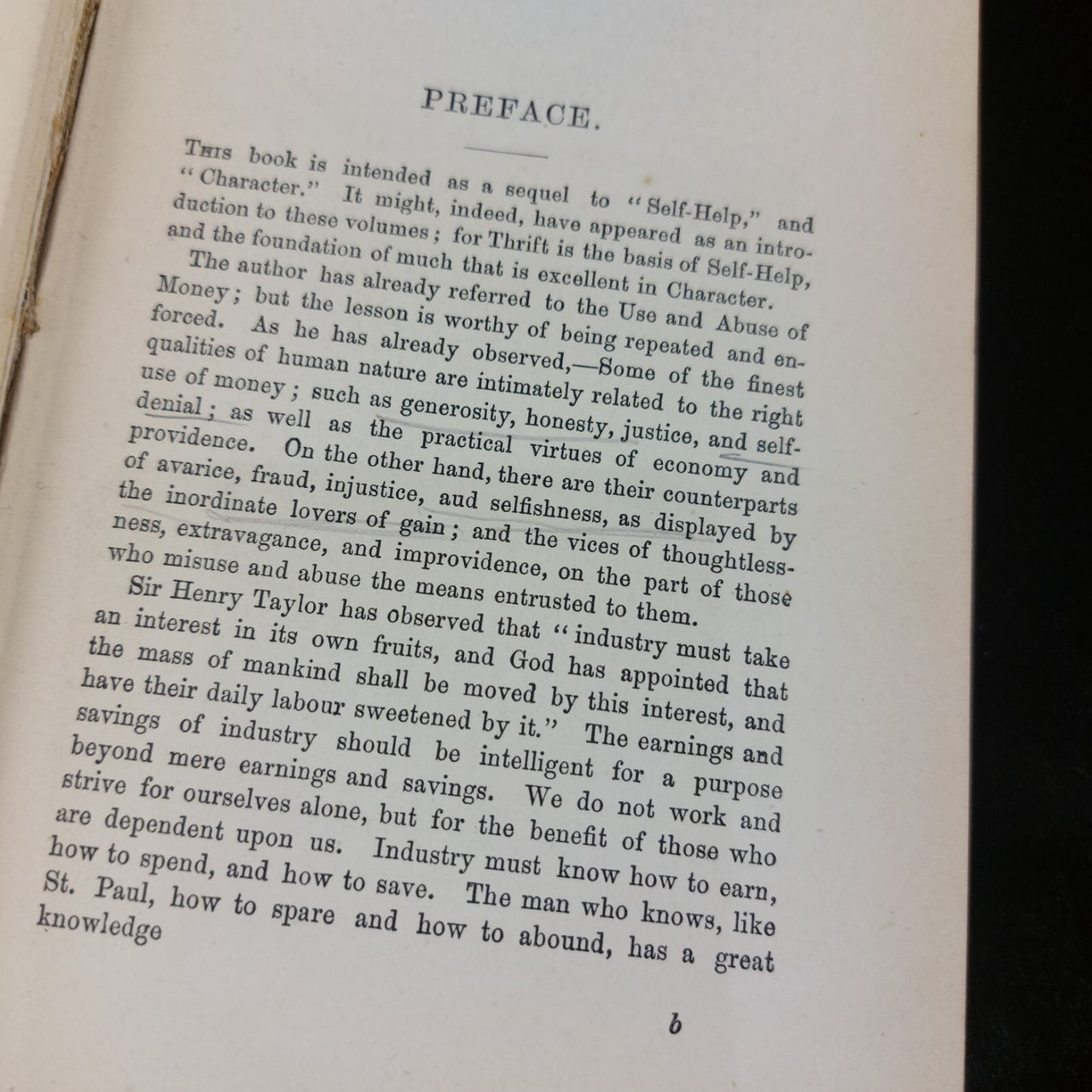 PREFACE.

This book is intended as a sequel to "Self-Help," and "Character." It might, indeed, have appeared as an introduction to these volumes; for Thrift is the basis of Self-Help, and the foundation of much that is excellent in Character.

The author has already referred to the Use and Abuse of Money; but the lesson is worthy of being repeated and enforced. As he has already observed,—Some of the finest qualities of human nature are intimately related to the right use of money; such as generosity, honesty, justice, and self-denial; as well as the practical virtues of economy and providence. On the other hand, there are their counterparts of avarice, fraud, injustice, aud selfishness, as displayed by the inordinate lovers of gain; and the vices of thoughtlessness, extravagance, and improvidence, on the part of those who misuse and abuse the means entrusted to them.

Sir Henry Taylor has observed that "industry must take an interest in its own fruits, and God has appointed that the mass of mankind shall be moved by this interest, and have their daily labour sweetened by it." The earnings and savings of industry should be intelligent for a purpose beyond mere earnings and savings. We do not work and strive for ourselves alone, but for the benefit of those who are dependent upon us. Industry must know how to earn, how to spend, and how to save. The man who knows, like St. Paul, how to spare and how to abound, has a great knowledge

b